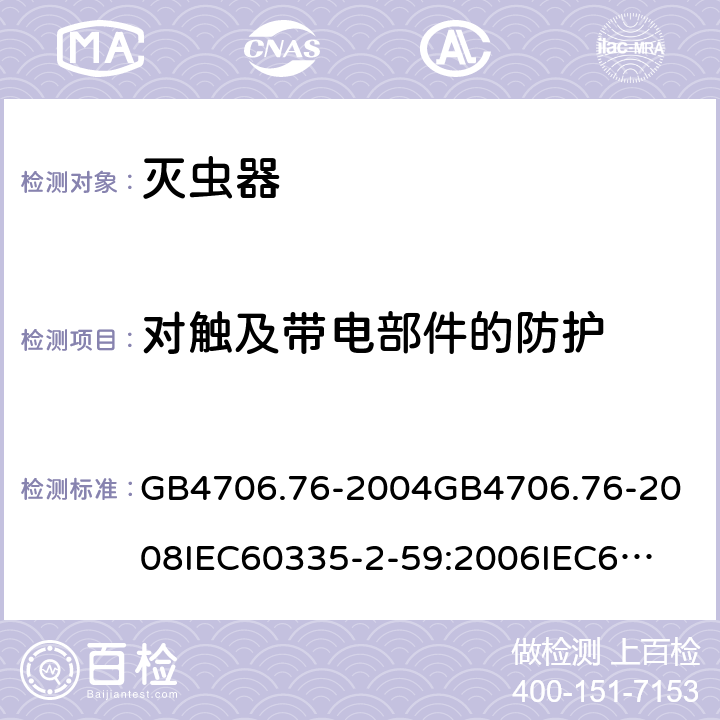 MA CNAS AC ilac-MRA

检测对象： 灭虫器

检测项目： 对触及带电部件的防护

检测标准： GB4706.76-2004GB4706.76-2008IEC60335-2-59:2006IEC6…

百检 Baijiantest.com

做检测 上百检
400-151-7153